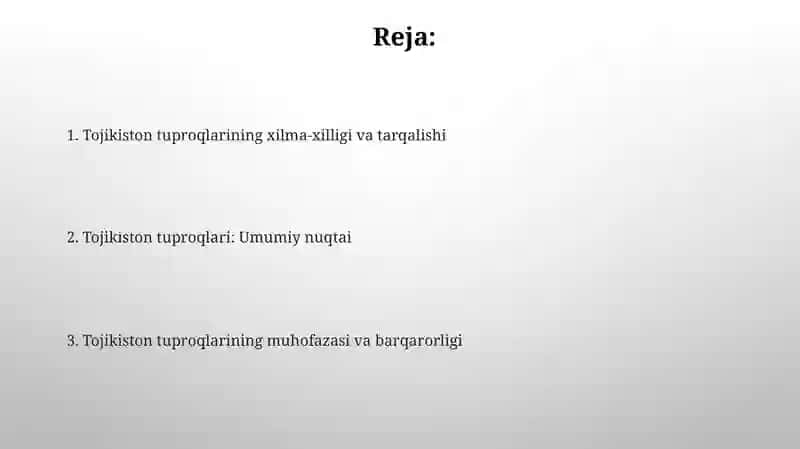 Reja:

1. Tojikiston tuproqlarining xilma-xilligi va tarqalishi

2. Tojikiston tuproqlari: Umumiy nuqtai

3. Tojikiston tuproqlarining muhofazasi va barqarorligi